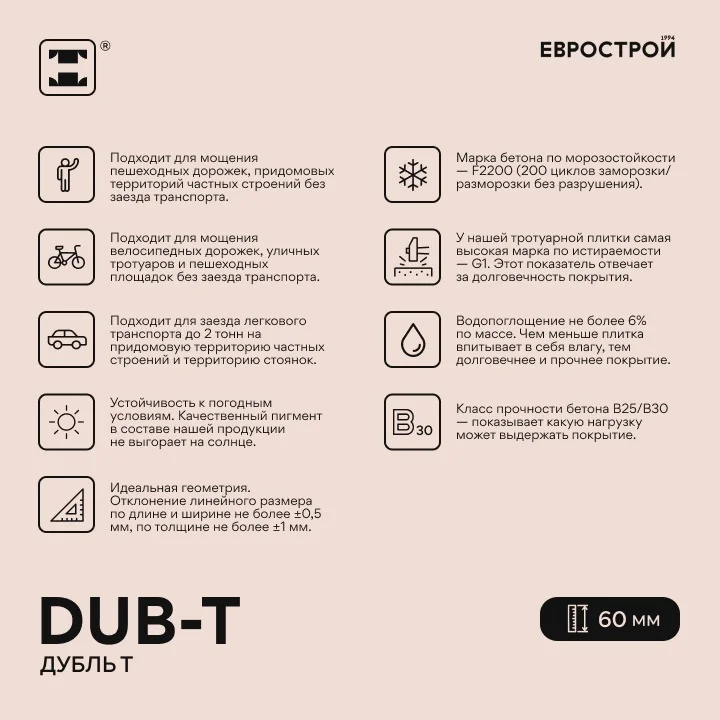 ®

ЕВРОСТРОЙ 1994

Подходит для мощения пешеходных дорожек, придомовых территорий частных строений без заезда транспорта.

Подходит для мощения велосипедных дорожек, уличных тротуаров и пешеходных площадок без заезда транспорта.

Подходит для заезда легкового транспорта до 2 тонн на придомовую территорию частных строений и территорию стоянок.

Устойчивость к погодным условиям. Качественный пигмент в составе нашей продукции не выгорает на солнце.

Идеальная геометрия. Отклонение линейного размера по длине и ширине не более ±0,5 мм, по толщине не более ±1 мм.

Марка бетона по морозостойкости — F2200 (200 циклов заморозки/разморозки без разрушения).

У нашей тротуарной плитки самая высокая марка по истираемости — G1. Этот показатель отвечает за долговечность покрытия.

Водопоглощение не более 6% по массе. Чем меньше плитка впитывает в себя влагу, тем долговечнее и прочнее покрытие.

B30

Класс прочности бетона B25/B30 — показывает какую нагрузку может выдержать покрытие.

DUB-T
ДУБЛЬ Т

60 мм